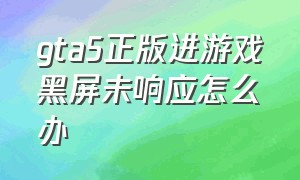 gta5正版进游戏黑屏未响应怎么办